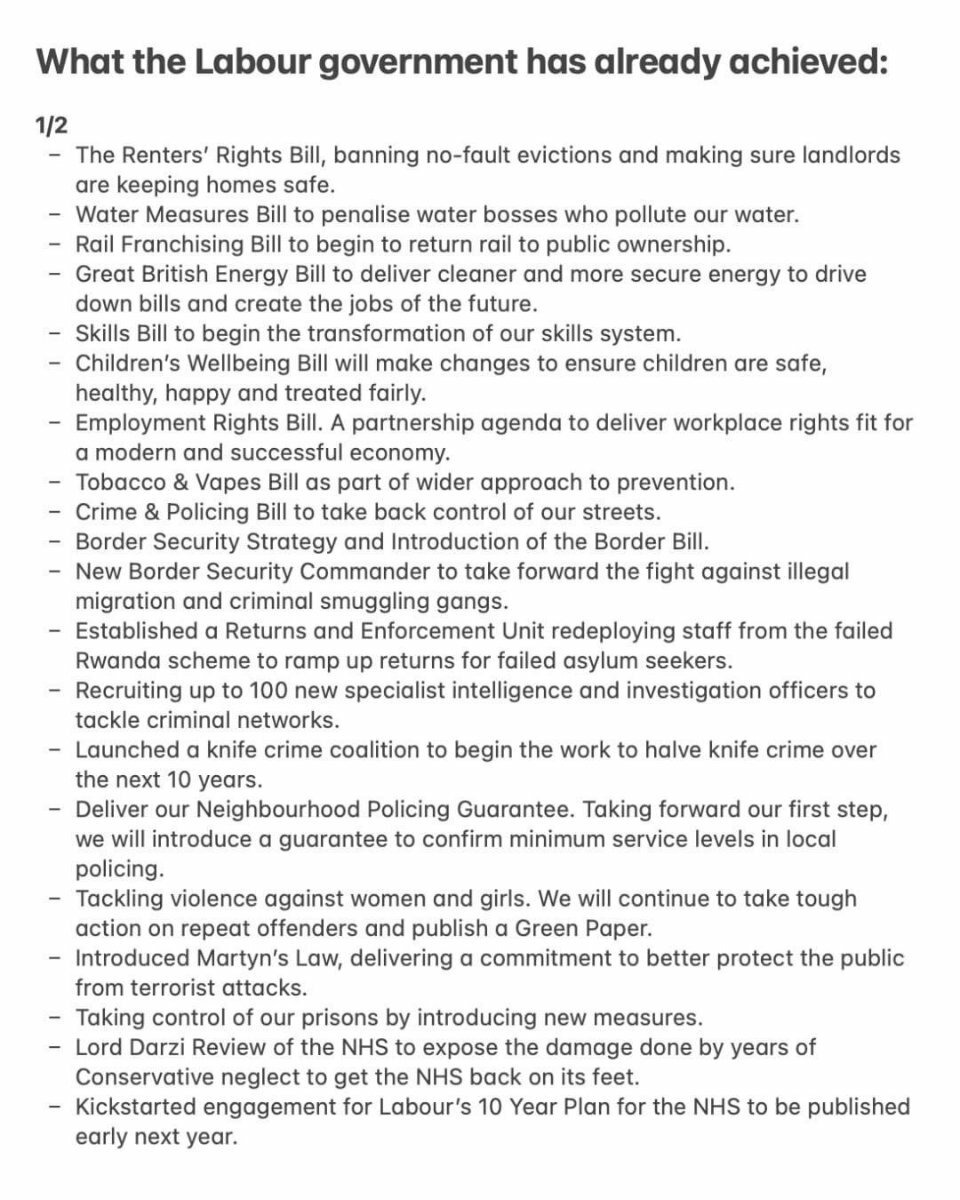 What the Labour government has already achieved:

1/2

– The Renters' Rights Bill, banning no-fault evictions and making sure landlords are keeping homes safe.
– Water Measures Bill to penalise water bosses who pollute our water.
– Rail Franchising Bill to begin to return rail to public ownership.
– Great British Energy Bill to deliver cleaner and more secure energy to drive down bills and create the jobs of the future.
– Skills Bill to begin the transformation of our skills system.
– Children's Wellbeing Bill will make changes to ensure children are safe, healthy, happy and treated fairly.
– Employment Rights Bill. A partnership agenda to deliver workplace rights fit for a modern and successful economy.
– Tobacco & Vapes Bill as part of wider approach to prevention.
– Crime & Policing Bill to take back control of our streets.
– Border Security Strategy and Introduction of the Border Bill.
– New Border Security Commander to take forward the fight against illegal migration and criminal smuggling gangs.
– Established a Returns and Enforcement Unit redeploying staff from the failed Rwanda scheme to ramp up returns for failed asylum seekers.
– Recruiting up to 100 new specialist intelligence and investigation officers to tackle criminal networks.
– Launched a knife crime coalition to begin the work to halve knife crime over the next 10 years.
– Deliver our Neighbourhood Policing Guarantee. Taking forward our first step, we will introduce a guarantee to confirm minimum service levels in local policing.
– Tackling violence against women and girls. We will continue to take tough action on repeat offenders and publish a Green Paper.
– Introduced Martyn's Law, delivering a commitment to better protect the public from terrorist attacks.
– Taking control of our prisons by introducing new measures.
– Lord Darzi Review of the NHS to expose the damage done by years of Conservative neglect to get the NHS back on its feet.
– Kickstarted engagement for Labour's 10 Year Plan for the NHS to be published early next year.